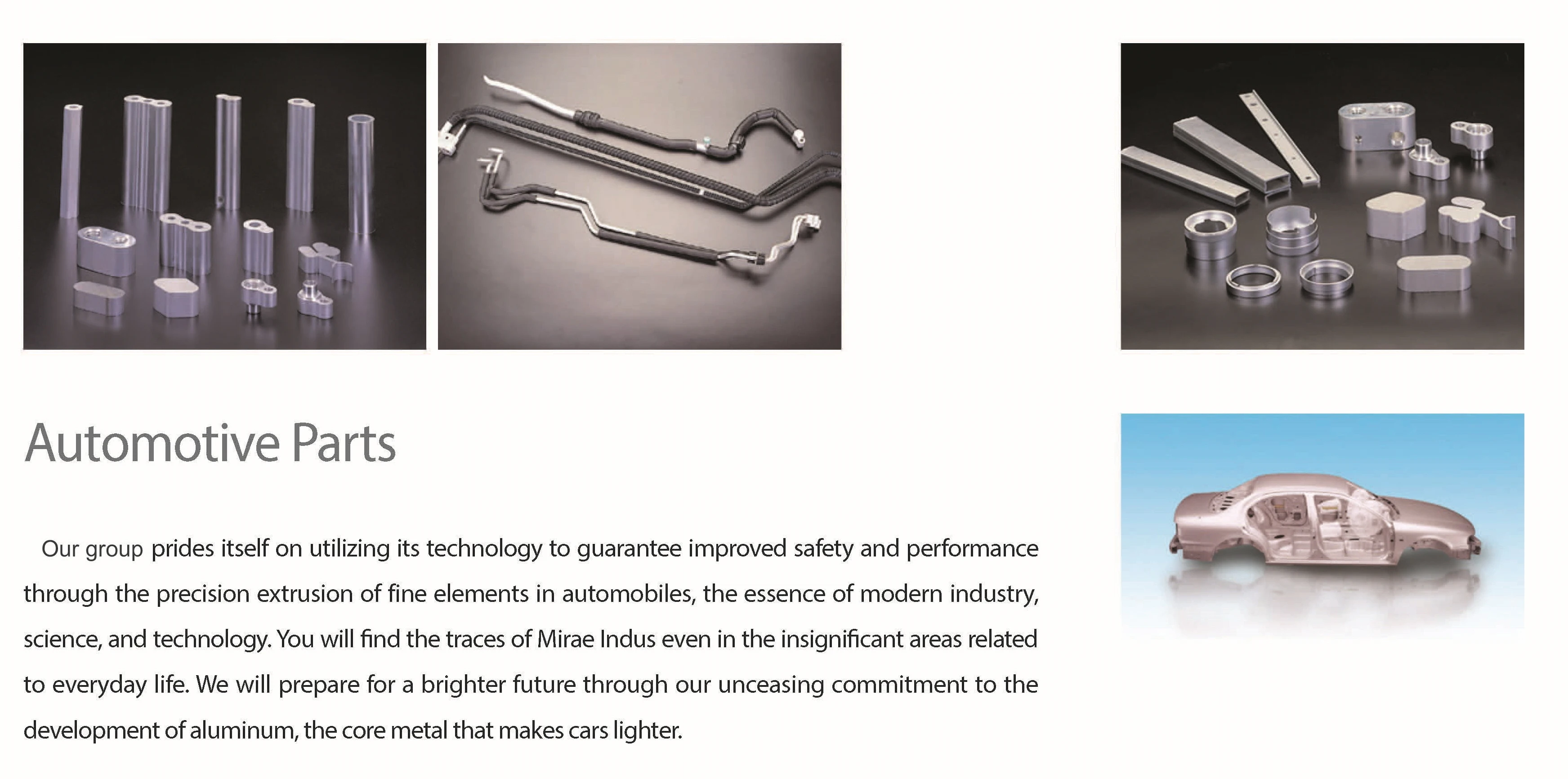 Automotive Parts

Our group prides itself on utilizing its technology to guarantee improved safety and performance through the precision extrusion of fine elements in automobiles, the essence of modern industry, science, and technology. You will find the traces of Mirae Indus even in the insignificant areas related to everyday life. We will prepare for a brighter future through our unceasing commitment to the development of aluminum, the core metal that makes cars lighter.